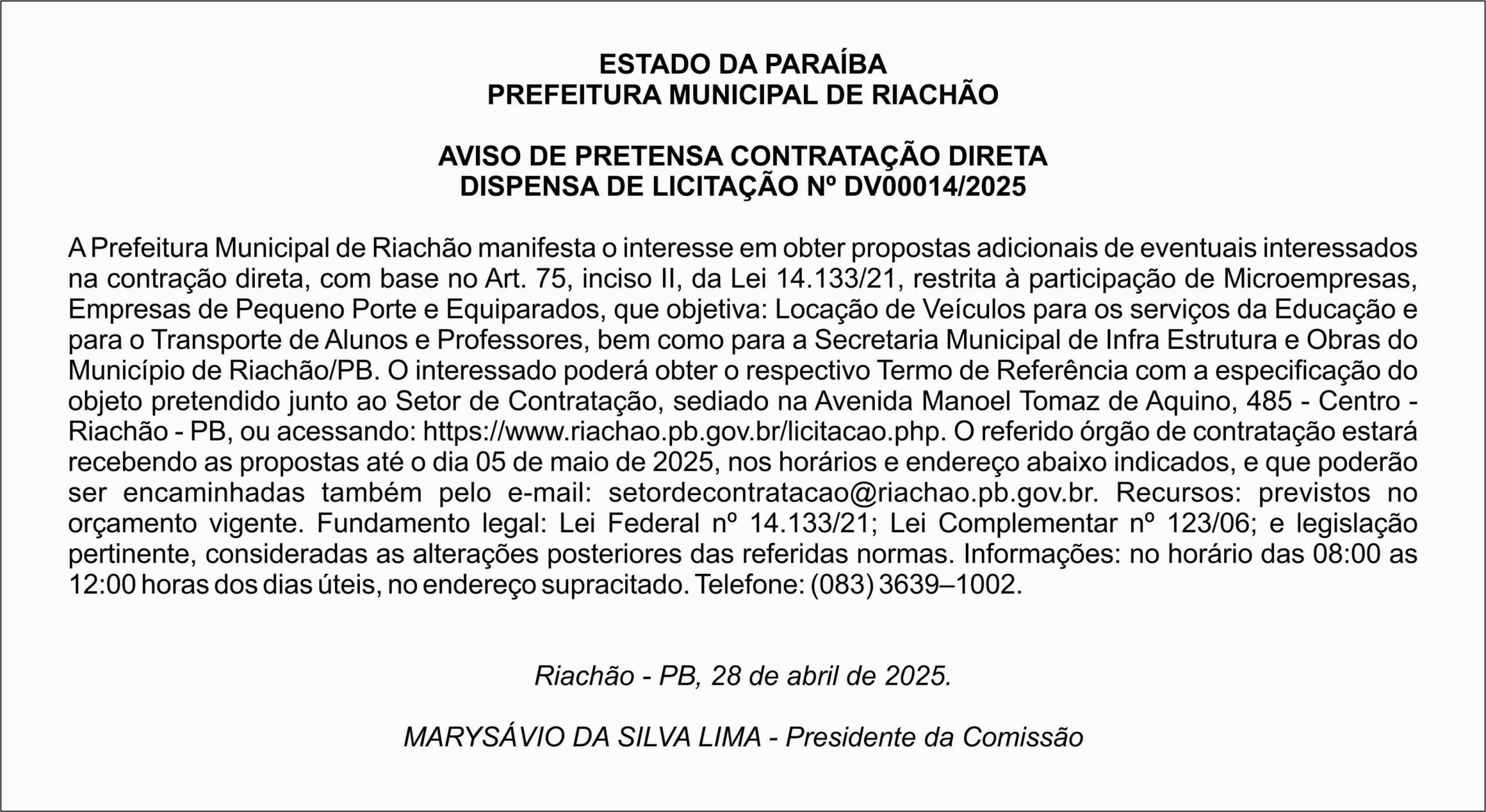 ESTADO DA PARAÍBA
PREFEITURA MUNICIPAL DE RIACHÃO

AVISO DE PRETENSA CONTRATAÇÃO DIRETA
DISPENSA DE LICITAÇÃO Nº DV00014/2025

A Prefeitura Municipal de Riachão manifesta o interesse em obter propostas adicionais de eventuais interessados na contração direta, com base no Art. 75, inciso II, da Lei 14.133/21, restrita à participação de Microempresas, Empresas de Pequeno Porte e Equiparados, que objetiva: Locação de Veículos para os serviços da Educação e para o Transporte de Alunos e Professores, bem como para a Secretaria Municipal de Infra Estrutura e Obras do Município de Riachão/PB. O interessado poderá obter o respectivo Termo de Referência com a especificação do objeto pretendido junto ao Setor de Contratação, sediado na Avenida Manoel Tomaz de Aquino, 485 - Centro - Riachão - PB, ou acessando: https://www.riachao.pb.gov.br/licitacao.php. O referido órgão de contratação estará recebendo as propostas até o dia 05 de maio de 2025, nos horários e endereço abaixo indicados, e que poderão ser encaminhadas também pelo e-mail: setordecontratacao@riachao.pb.gov.br. Recursos: previstos no orçamento vigente. Fundamento legal: Lei Federal nº 14.133/21; Lei Complementar nº 123/06; e legislação pertinente, consideradas as alterações posteriores das referidas normas. Informações: no horário das 08:00 as 12:00 horas dos dias úteis, no endereço supracitado. Telefone: (083) 3639–1002.

Riachão - PB, 28 de abril de 2025.

MARYSÁVIO DA SILVA LIMA - Presidente da Comissão